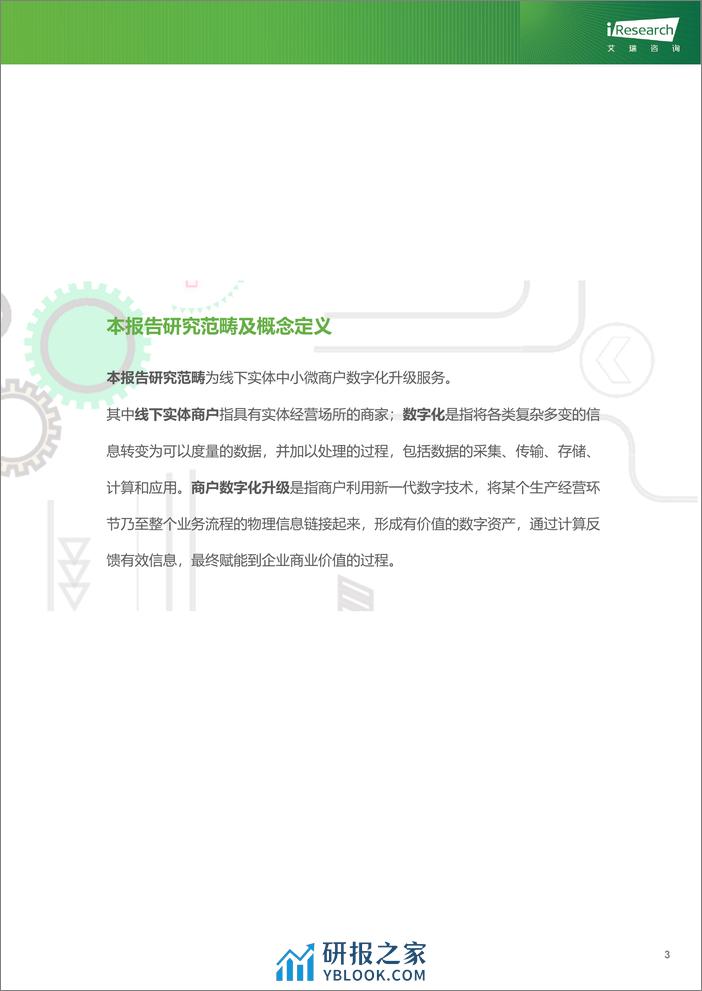 iResearch
艾瑞咨询

本报告研究范畴及概念定义

本报告研究范畴为线下实体中小微商户数字化升级服务。

其中线下实体商户指具有实体经营场所的商家；数字化是指将各类复杂多变的信息转变为可以度量的数据，并加以处理的过程，包括数据的采集、传输、存储、计算和应用。商户数字化升级是指商户利用新一代数字技术，将某个生产经营环节乃至整个业务流程的物理信息链接起来，形成有价值的数字资产，通过计算反馈有效信息，最终赋能到企业商业价值的过程。

研报之家
YBLOOK.COM

3